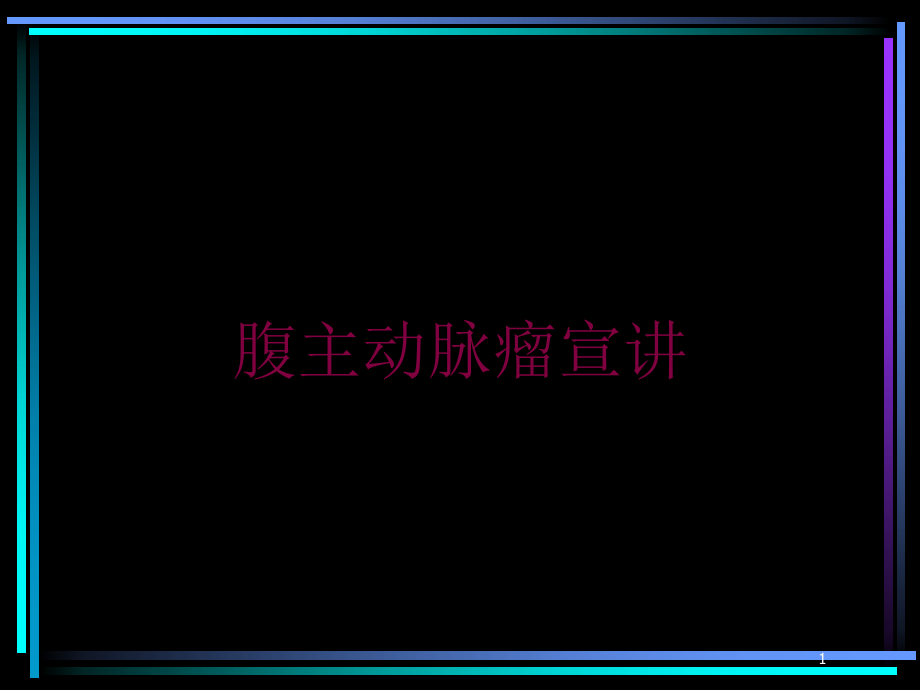 腹主动脉瘤宣讲

1